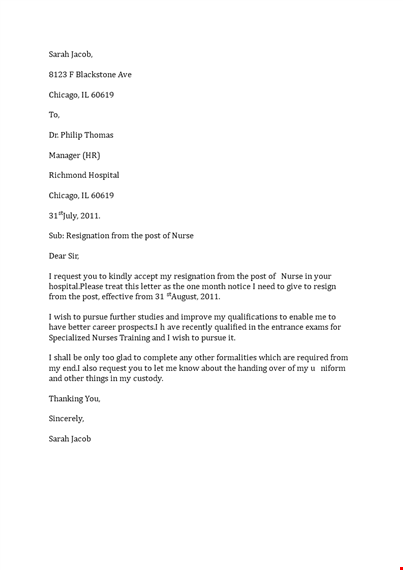 Sarah Jacob,

8123 F Blackstone Ave

Chicago, IL 60619

To,

Dr. Philip Thomas

Manager (HR)

Richmond Hospital

Chicago, IL 60619

31$^{st}$July, 2011.

Sub: Resignation from the post of Nurse

Dear Sir,

I request you to kindly accept my resignation from the post of Nurse in your hospital.Please treat this letter as the one month notice I need to give to resign from the post, effective from 31 $^{st}$August, 2011.

I wish to pursue further studies and improve my qualifications to enable me to have better career prospects.I h ave recently qualified in the entrance exams for Specialized Nurses Training and I wish to pursue it.

I shall be only too glad to complete any other formalities which are required from my end.I also request you to let me know about the handing over of my u niform and other things in my custody.

Thanking You,

Sincerely,

Sarah Jacob